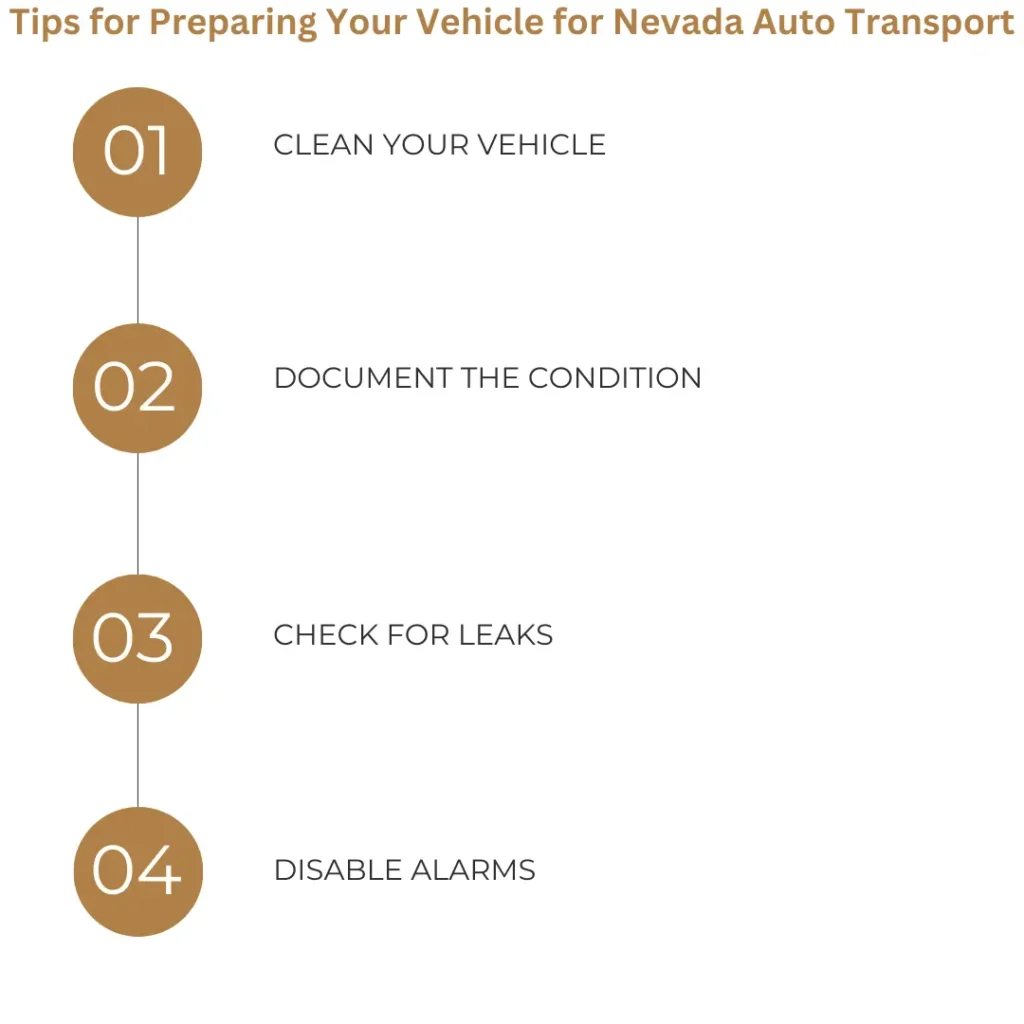 Tips for Preparing Your Vehicle for Nevada Auto Transport

01 CLEAN YOUR VEHICLE

02 DOCUMENT THE CONDITION

03 CHECK FOR LEAKS

04 DISABLE ALARMS